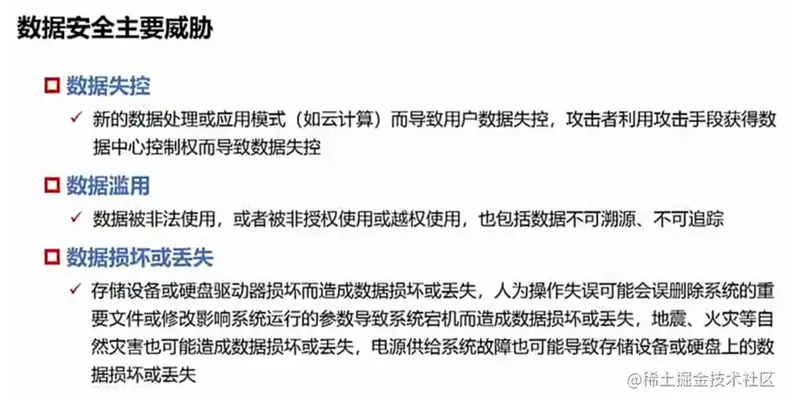 数据安全主要威胁

☐ 数据失控

✓ 新的数据处理或应用模式（如云计算）而导致用户数据失控，攻击者利用攻击手段获得数据中心控制权而导致数据失控

☐ 数据滥用

✓ 数据被非法使用，或者被非授权使用或越权使用，也包括数据不可溯源、不可追踪

☐ 数据损坏或丢失

✓ 存储设备或硬盘驱动器损坏而造成数据损坏或丢失，人为操作失误可能会误删除系统的重要文件或修改影响系统运行的参数导致系统宕机而造成数据损坏或丢失，地震、火灾等自然灾害也可能造成数据损坏或丢失，电源供给系统故障也可能导致存储设备或硬盘上的数据损坏或丢失

@稀土掘金技术社区